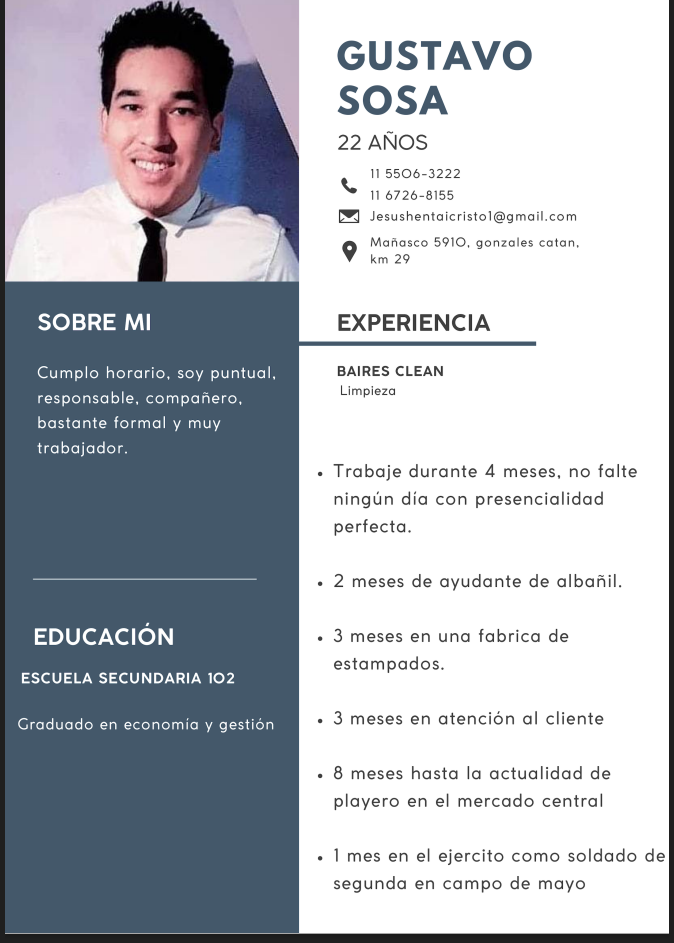 GUSTAVO SOSA

22 AÑOS

11 5506-3222
11 6726-8155

Jesushentaicristo1@gmail.com

Mañasco 5910, gonzales catan, km 29

SOBRE MI

Cumplo horario, soy puntual, responsable, compañero, bastante formal y muy trabajador.

EDUCACIÓN

ESCUELA SECUNDARIA 102

Graduado en economía y gestión

EXPERIENCIA

BAIRES CLEAN
Limpieza

• Trabaje durante 4 meses, no falte ningún día con presencialidad perfecta.

• 2 meses de ayudante de albañil.

• 3 meses en una fabrica de estampados.

• 3 meses en atención al cliente

• 8 meses hasta la actualidad de playero en el mercado central

• 1 mes en el ejercito como soldado de segunda en campo de mayo